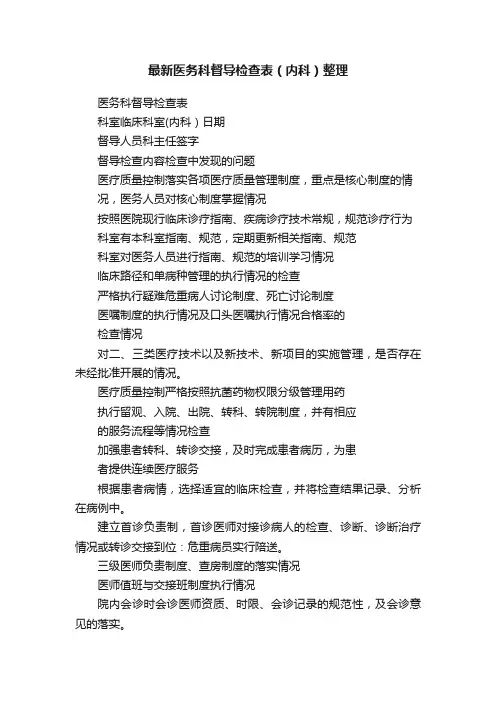 最新医务科督导检查表（内科）整理

医务科督导检查表

科室临床科室(内科）日期

督导人员科主任签字

督导检查内容检查中发现的问题

医疗质量控制落实各项医疗质量管理制度，重点是核心制度的情况，医务人员对核心制度掌握情况

按照医院现行临床诊疗指南、疾病诊疗技术常规，规范诊疗行为

科室有本科室指南、规范，定期更新相关指南、规范

科室对医务人员进行指南、规范的培训学习情况

临床路径和单病种管理的执行情况的检查

严格执行疑难危重病人讨论制度、死亡讨论制度

医嘱制度的执行情况及口头医嘱执行情况合格率的

检查情况

对二、三类医疗技术以及新技术、新项目的实施管理，是否存在未经批准开展的情况。

医疗质量控制严格按照抗菌药物权限分级管理用药

执行留观、入院、出院、转科、转院制度，并有相应

的服务流程等情况检查

加强患者转科、转诊交接，及时完成患者病历，为患

者提供连续医疗服务

根据患者病情，选择适宜的临床检查，并将检查结果记录、分析在病例中。

建立首诊负责制，首诊医师对接诊病人的检查、诊断、诊断治疗情况或转诊交接到位：危重病员实行陪送。

三级医师负责制度、查房制度的落实情况

医师值班与交接班制度执行情况

院内会诊时会诊医师资质、时限、会诊记录的规范性，及会诊意见的落实。